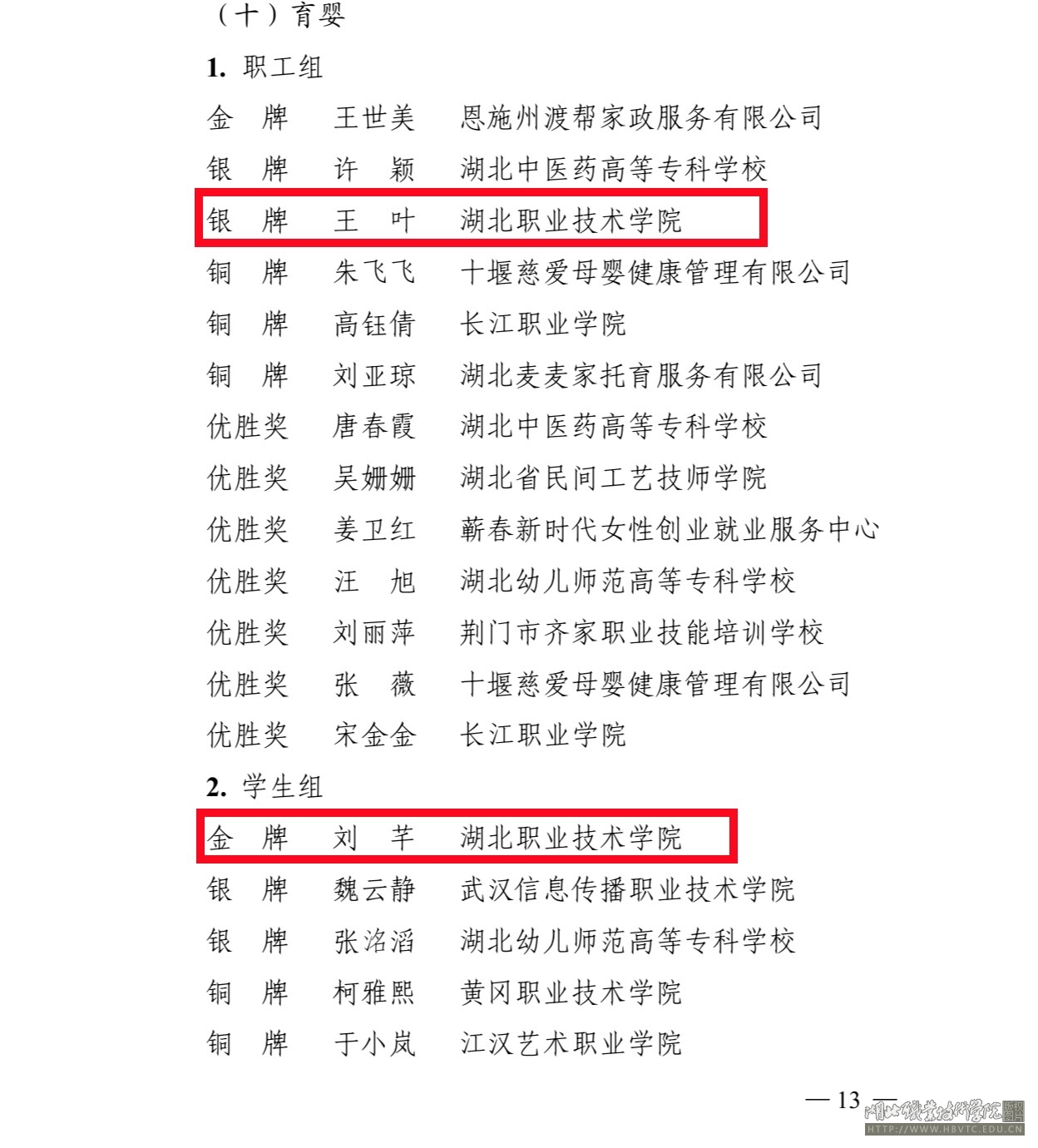 （十）育婴

1. 职工组

金　牌　王世美　恩施州渡帮家政服务有限公司
银　牌　许　颖　湖北中医药高等专科学校
银　牌　王　叶　湖北职业技术学院
铜　牌　朱飞飞　十堰慈爱母婴健康管理有限公司
铜　牌　高钰倩　长江职业学院
铜　牌　刘亚琼　湖北麦麦家托育服务有限公司
优胜奖　唐春霞　湖北中医药高等专科学校
优胜奖　吴姗姗　湖北省民间工艺技师学院
优胜奖　姜卫红　蕲春新时代女性创业就业服务中心
优胜奖　汪　旭　湖北幼儿师范高等专科学校
优胜奖　刘丽萍　荆门市齐家职业技能培训学校
优胜奖　张　薇　十堰慈爱母婴健康管理有限公司
优胜奖　宋金金　长江职业学院

2. 学生组

金　牌　刘　芊　湖北职业技术学院
银　牌　魏云静　武汉信息传播职业技术学院
银　牌　张洺滔　湖北幼儿师范高等专科学校
铜　牌　柯雅熙　黄冈职业技术学院
铜　牌　于小岚　江汉艺术职业学院

— 13 —

湖北职业技术学院
HTTP://WWW.HBVTC.EDU.CN